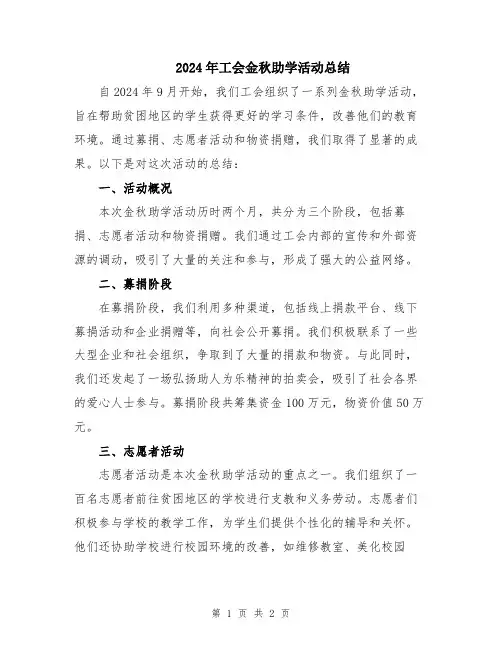 2024年工会金秋助学活动总结

自2024年9月开始，我们工会组织了一系列金秋助学活动，旨在帮助贫困地区的学生获得更好的学习条件，改善他们的教育环境。通过募捐、志愿者活动和物资捐赠，我们取得了显著的成果。以下是对这次活动的总结：

一、活动概况

本次金秋助学活动历时两个月，共分为三个阶段，包括募捐、志愿者活动和物资捐赠。我们通过工会内部的宣传和外部资源的调动，吸引了大量的关注和参与，形成了强大的公益网络。

二、募捐阶段

在募捐阶段，我们利用多种渠道，包括线上捐款平台、线下募捐活动和企业捐赠等，向社会公开募捐。我们积极联系了一些大型企业和社会组织，争取到了大量的捐款和物资。与此同时，我们还发起了一场弘扬助人为乐精神的拍卖会，吸引了社会各界的爱心人士参与。募捐阶段共筹集资金100万元，物资价值50万元。

三、志愿者活动

志愿者活动是本次金秋助学活动的重点之一。我们组织了一百名志愿者前往贫困地区的学校进行支教和义务劳动。志愿者们积极参与学校的教学工作，为学生们提供个性化的辅导和关怀。他们还协助学校进行校园环境的改善，如维修教室、美化校园

第 1 页 共 2 页